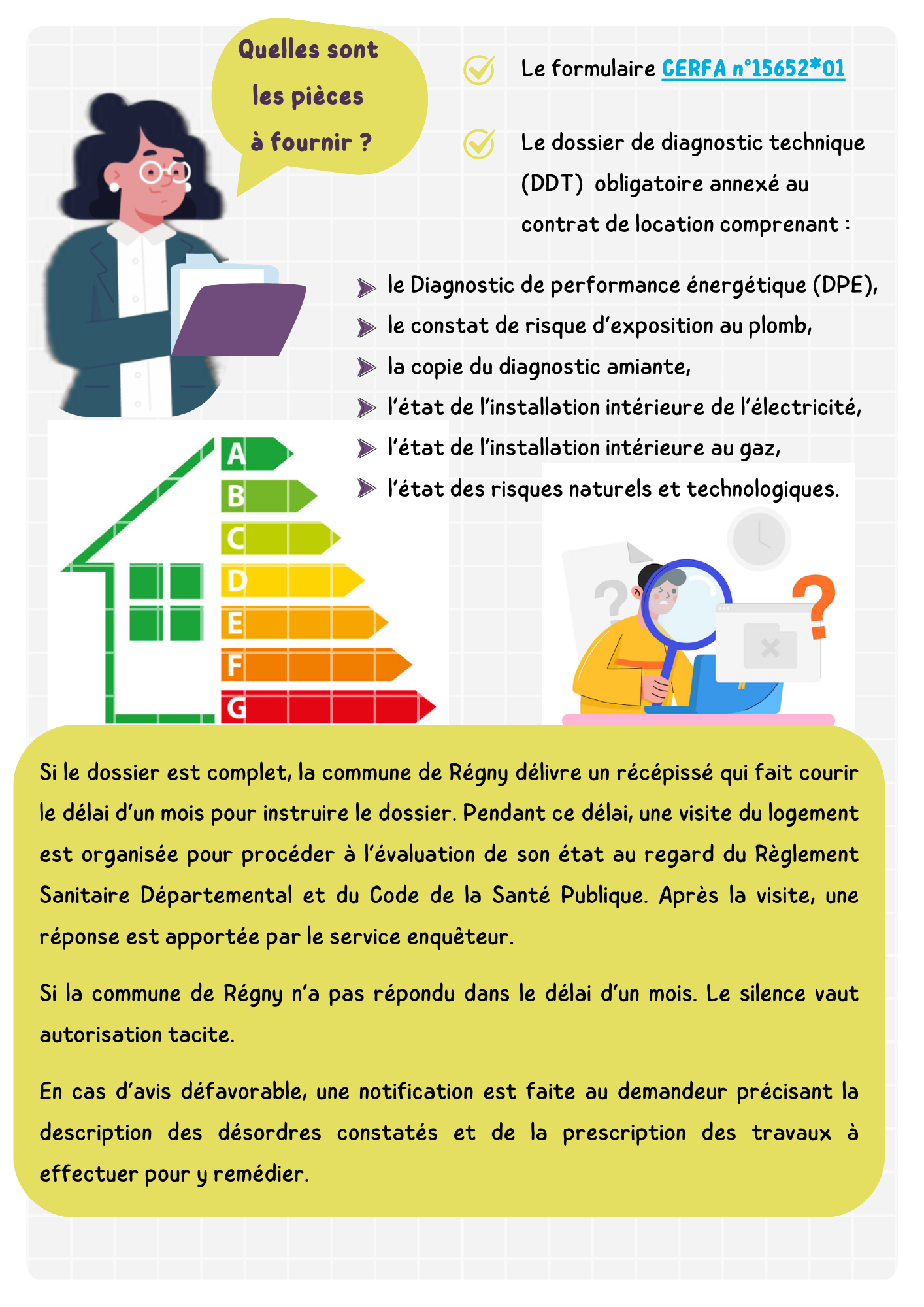 Quelles sont les pièces à fournir ?

Le formulaire CERFA n°15652*01

Le dossier de diagnostic technique (DDT) obligatoire annexé au contrat de location comprenant :

le Diagnostic de performance énergétique (DPE),
le constat de risque d'exposition au plomb,
la copie du diagnostic amiante,
l'état de l'installation intérieure de l'électricité,
l'état de l'installation intérieure au gaz,
l'état des risques naturels et technologiques.

A
B
C
D
E
F
G

?
?

Si le dossier est complet, la commune de Régny délivre un récépissé qui fait courir le délai d'un mois pour instruire le dossier. Pendant ce délai, une visite du logement est organisée pour procéder à l'évaluation de son état au regard du Règlement Sanitaire Départemental et du Code de la Santé Publique. Après la visite, une réponse est apportée par le service enquêteur.

Si la commune de Régny n'a pas répondu dans le délai d'un mois. Le silence vaut autorisation tacite.

En cas d'avis défavorable, une notification est faite au demandeur précisant la description des désordres constatés et de la prescription des travaux à effectuer pour y remédier.